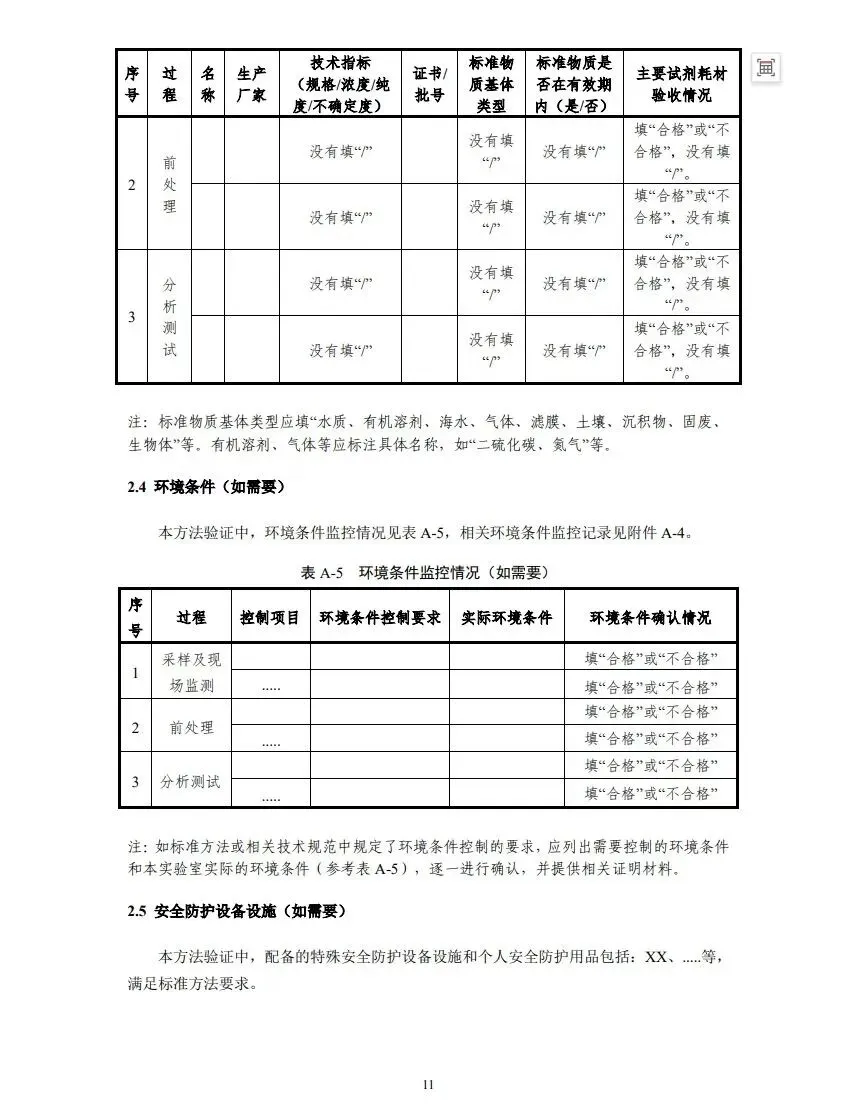 | 序号 | 过程 | 名称 | 生产厂家 | 技术指标（规格/浓度/纯度/不确定度） | 证书/批号 | 标准物质基体类型 | 标准物质是否在有效期内（是/否） | 主要试剂耗材验收情况 |
|---|---|---|---|---|---|---|---|---|
| 2 | 前处理 | | | 没有填“/” | | 没有填“/” | 没有填“/” | 填“合格”或“不合格”，没有填“/”。 |
| | | | | 没有填“/” | | 没有填“/” | 没有填“/” | 填“合格”或“不合格”，没有填“/”。 |
| 3 | 分析测试 | | | 没有填“/” | | 没有填“/” | 没有填“/” | 填“合格”或“不合格”，没有填“/”。 |
| | | | | 没有填“/” | | 没有填“/” | 没有填“/” | 填“合格”或“不合格”，没有填“/”。 |

注：标准物质基体类型应填“水质、有机溶剂、海水、气体、滤膜、土壤、沉积物、固废、生物体”等。有机溶剂、气体等应标注具体名称，如“二硫化碳、氮气”等。

2.4 环境条件（如需要）

本方法验证中，环境条件监控情况见表 A-5，相关环境条件监控记录见附件 A-4。

表 A-5 环境条件监控情况（如需要）

| 序号 | 过程 | 控制项目 | 环境条件控制要求 | 实际环境条件 | 环境条件确认情况 |
|---|---|---|---|---|---|
| 1 | 采样及现场监测 | | | | 填“合格”或“不合格” |
| | | ..... | | | 填“合格”或“不合格” |
| 2 | 前处理 | | | | 填“合格”或“不合格” |
| | | ..... | | | 填“合格”或“不合格” |
| 3 | 分析测试 | | | | 填“合格”或“不合格” |
| | | ..... | | | 填“合格”或“不合格” |

注：如标准方法或相关技术规范中规定了环境条件控制的要求，应列出需要控制的环境条件和本实验室实际的环境条件（参考表 A-5），逐一进行确认，并提供相关证明材料。

2.5 安全防护设备设施（如需要）

本方法验证中，配备的特殊安全防护设备设施和个人安全防护用品包括：XX、.....等，满足标准方法要求。

11